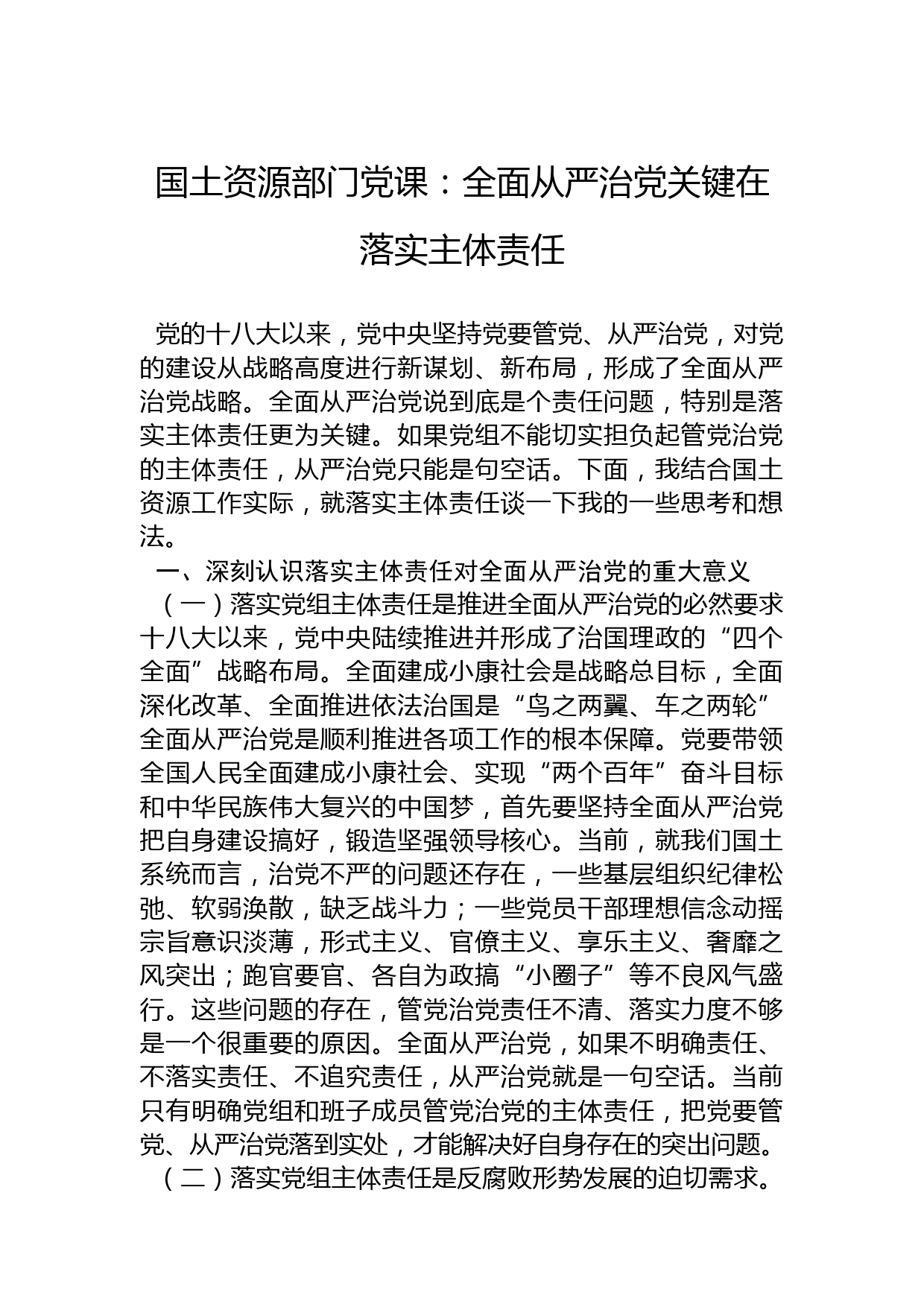 国土资源部门党课：全面从严治党关键在落实主体责任

党的十八大以来，党中央坚持党要管党、从严治党，对党的建设从战略高度进行新谋划、新布局，形成了全面从严治党战略。全面从严治党说到底是个责任问题，特别是落实主体责任更为关键。如果党组不能切实担负起管党治党的主体责任，从严治党只能是句空话。下面，我结合国土资源工作实际，就落实主体责任谈一下我的一些思考和想法。

一、深刻认识落实主体责任对全面从严治党的重大意义

（一）落实党组主体责任是推进全面从严治党的必然要求

十八大以来，党中央陆续推进并形成了治国理政的“四个全面”战略布局。全面建成小康社会是战略总目标，全面深化改革、全面推进依法治国是“鸟之两翼、车之两轮”全面从严治党是顺利推进各项工作的根本保障。党要带领全国人民全面建成小康社会、实现“两个百年”奋斗目标和中华民族伟大复兴的中国梦，首先要坚持全面从严治党把自身建设搞好，锻造坚强领导核心。当前，就我们国土系统而言，治党不严的问题还存在，一些基层组织纪律松弛、软弱涣散，缺乏战斗力；一些党员干部理想信念动摇宗旨意识淡薄，形式主义、官僚主义、享乐主义、奢靡之风突出；跑官要官、各自为政搞“小圈子”等不良风气盛行。这些问题的存在，管党治党责任不清、落实力度不够是一个很重要的原因。全面从严治党，如果不明确责任、不落实责任、不追究责任，从严治党就是一句空话。当前只有明确党组和班子成员管党治党的主体责任，把党要管党、从严治党落到实处，才能解决好自身存在的突出问题。

（二）落实党组主体责任是反腐败形势发展的迫切需求。